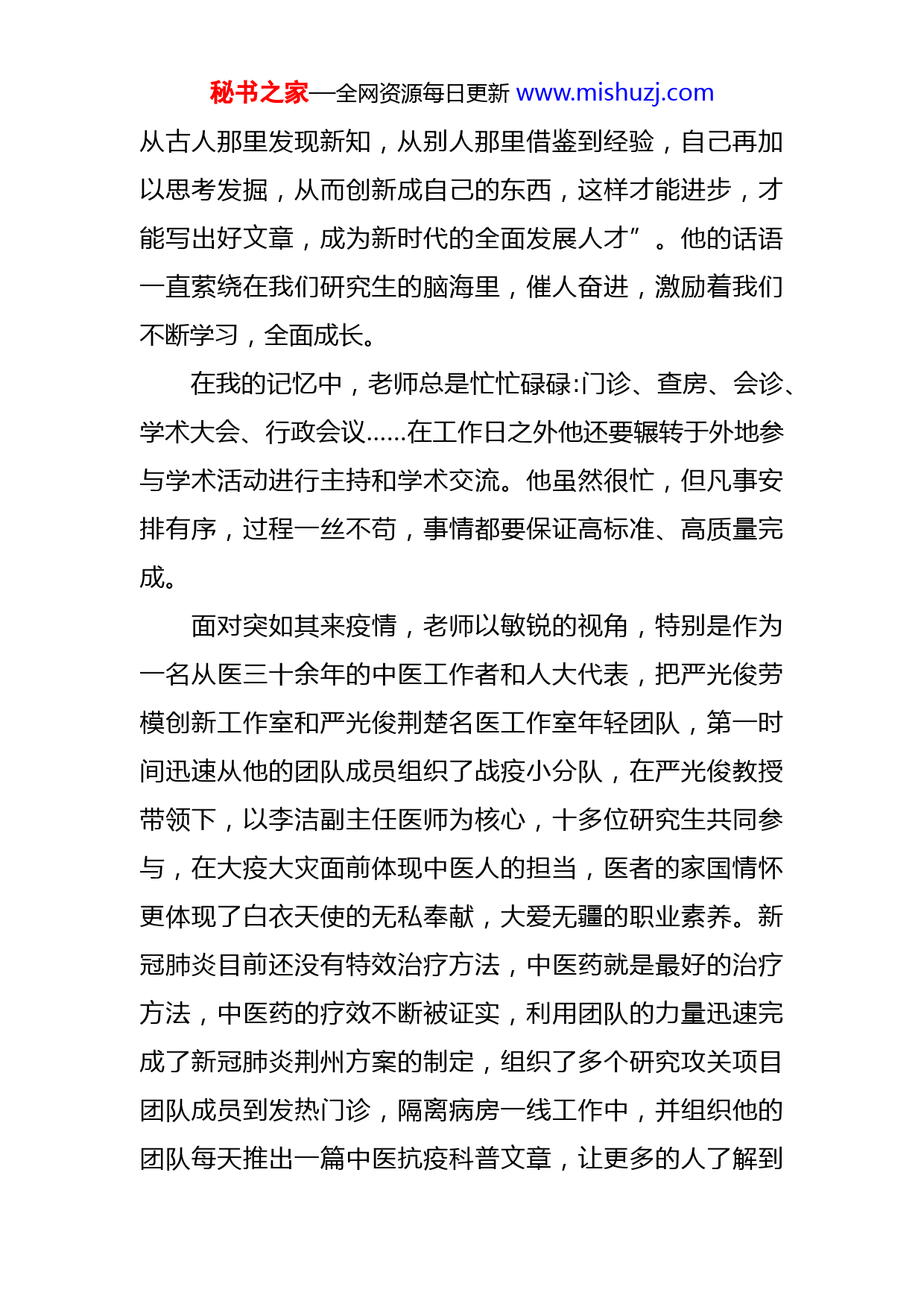 秘书之家—全网资源每日更新 www.mishuzj.com

从古人那里发现新知，从别人那里借鉴到经验，自己再加以思考发掘，从而创新成自己的东西，这样才能进步，才能写出好文章，成为新时代的全面发展人才”。他的话语一直萦绕在我们研究生的脑海里，催人奋进，激励着我们不断学习，全面成长。

在我的记忆中，老师总是忙忙碌碌:门诊、查房、会诊、学术大会、行政会议……在工作日之外他还要辗转于外地参与学术活动进行主持和学术交流。他虽然很忙，但凡事安排有序，过程一丝不苟，事情都要保证高标准、高质量完成。

面对突如其来疫情，老师以敏锐的视角，特别是作为一名从医三十余年的中医工作者和人大代表，把严光俊劳模创新工作室和严光俊荆楚名医工作室年轻团队，第一时间迅速从他的团队成员组织了战疫小分队，在严光俊教授带领下，以李洁副主任医师为核心，十多位研究生共同参与，在大疫大灾面前体现中医人的担当，医者的家国情怀更体现了白衣天使的无私奉献，大爱无疆的职业素养。新冠肺炎目前还没有特效治疗方法，中医药就是最好的治疗方法，中医药的疗效不断被证实，利用团队的力量迅速完成了新冠肺炎荆州方案的制定，组织了多个研究攻关项目团队成员到发热门诊，隔离病房一线工作中，并组织他的团队每天推出一篇中医抗疫科普文章，让更多的人了解到